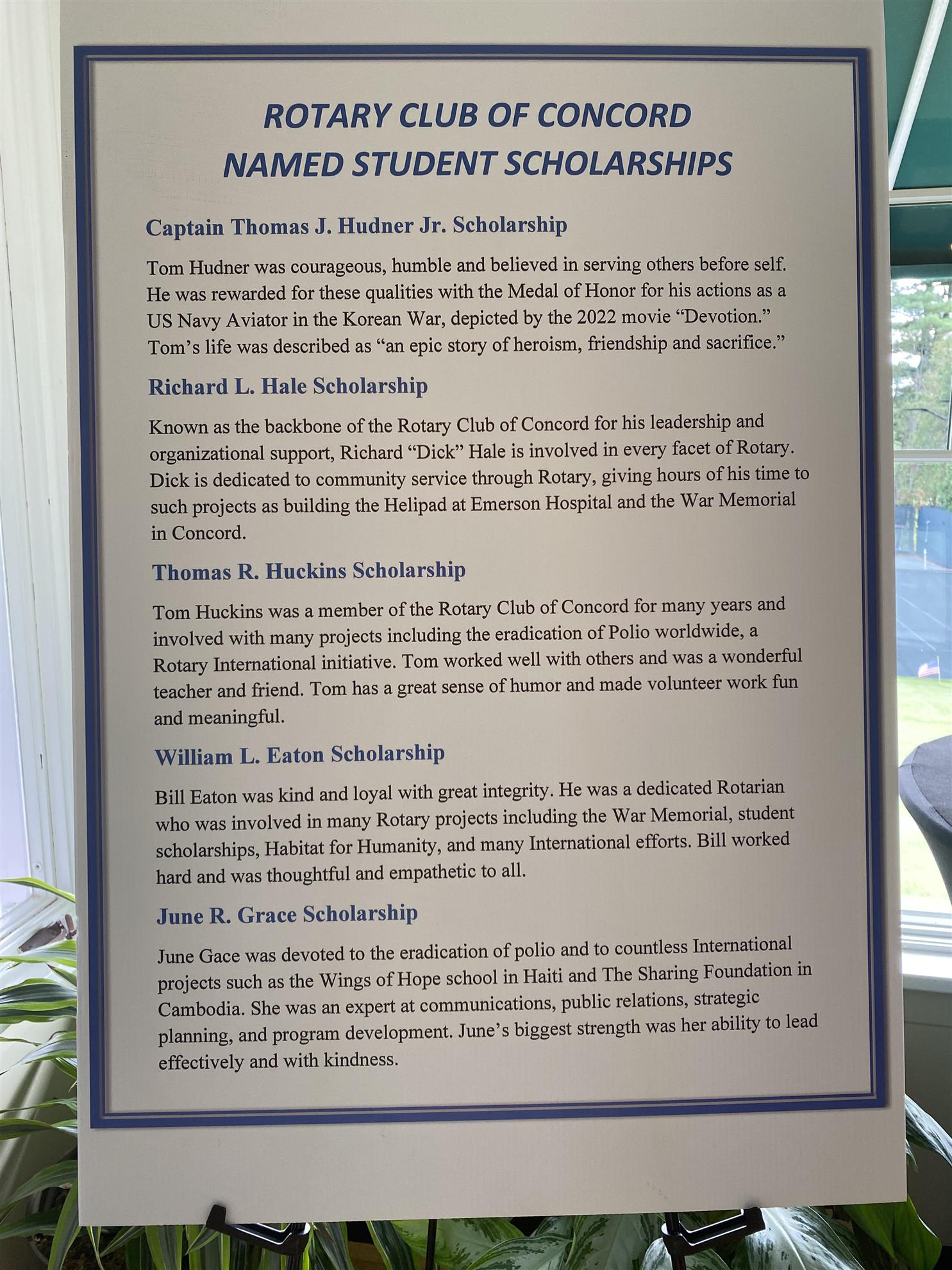 ROTARY CLUB OF CONCORD
NAMED STUDENT SCHOLARSHIPS

Captain Thomas J. Hudner Jr. Scholarship

Tom Hudner was courageous, humble and believed in serving others before self. He was rewarded for these qualities with the Medal of Honor for his actions as a US Navy Aviator in the Korean War, depicted by the 2022 movie "Devotion." Tom's life was described as "an epic story of heroism, friendship and sacrifice."

Richard L. Hale Scholarship

Known as the backbone of the Rotary Club of Concord for his leadership and organizational support, Richard "Dick" Hale is involved in every facet of Rotary. Dick is dedicated to community service through Rotary, giving hours of his time to such projects as building the Helipad at Emerson Hospital and the War Memorial in Concord.

Thomas R. Huckins Scholarship

Tom Huckins was a member of the Rotary Club of Concord for many years and involved with many projects including the eradication of Polio worldwide, a Rotary International initiative. Tom worked well with others and was a wonderful teacher and friend. Tom has a great sense of humor and made volunteer work fun and meaningful.

William L. Eaton Scholarship

Bill Eaton was kind and loyal with great integrity. He was a dedicated Rotarian who was involved in many Rotary projects including the War Memorial, student scholarships, Habitat for Humanity, and many International efforts. Bill worked hard and was thoughtful and empathetic to all.

June R. Grace Scholarship

June Gace was devoted to the eradication of polio and to countless International projects such as the Wings of Hope school in Haiti and The Sharing Foundation in Cambodia. She was an expert at communications, public relations, strategic planning, and program development. June's biggest strength was her ability to lead effectively and with kindness.